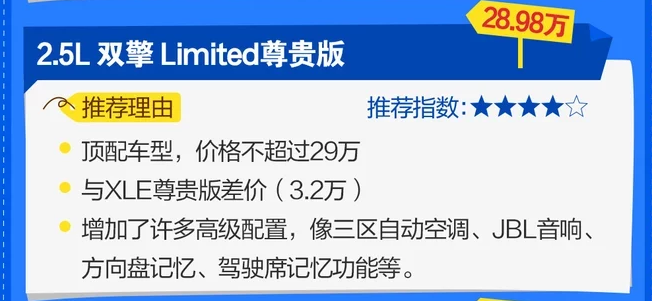 28.98万

2.5L 双擎 Limited尊贵版

推荐理由

推荐指数：★★★★☆

顶配车型，价格不超过29万

与XLE尊贵版差价（3.2万）

增加了许多高级配置，像三区自动空调、JBL音响、方向盘记忆、驾驶席记忆功能等。